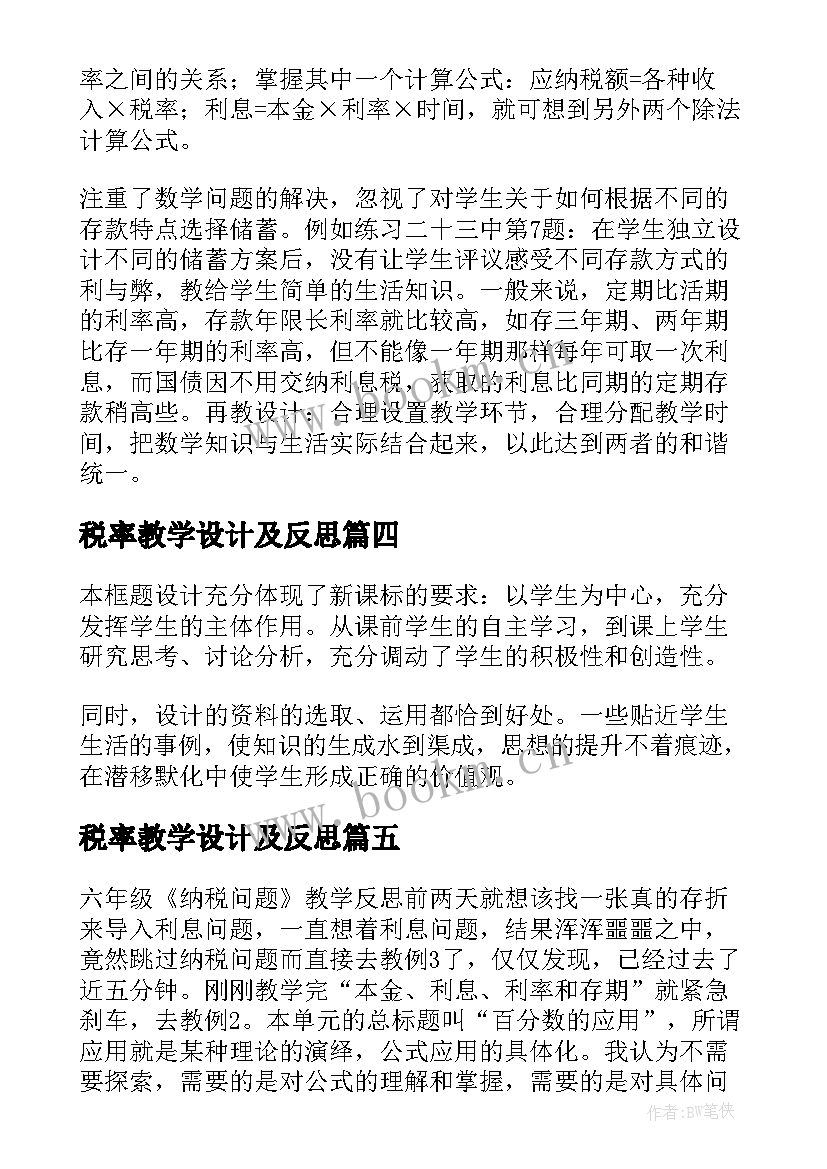 率之间的关系；掌握其中一个计算公式：应纳税额=各种收入×税率；利息=本金×利率×时间，就可想到另外两个除法计算公式。

注重了数学问题的解决，忽视了对学生关于如何根据不同的存款特点选择储蓄。例如练习二十三中第7题：在学生独立设计不同的储蓄方案后，没有让学生评议感受不同存款方式的利与弊，教给学生简单的生活知识。一般来说，定期比活期的利率高，存款年限长利率就比较高，如存三年期、两年期比存一年期的利率高，但不能像一年期那样每年可取一次利息，而国债因不用交纳利息税，获取的利息比同期的定期存款稍高些。再教设计：合理设置教学环节，合理分配教学时间，把数学知识与生活实际结合起来，以此达到两者的和谐统一。

税率教学设计及反思篇四

本框题设计充分体现了新课标的要求：以学生为中心，充分发挥学生的主体作用。从课前学生的自主学习，到课上学生研究思考、讨论分析，充分调动了学生的积极性和创造性。

同时，设计的资料的选取、运用都恰到好处。一些贴近学生生活的事例，使知识的生成水到渠成，思想的提升不着痕迹，在潜移默化中使学生形成正确的价值观。

www.bookm.cn

税率教学设计及反思篇五

六年级《纳税问题》教学反思前两天就想该找一张真的存折来导入利息问题，一直想着利息问题，结果浑浑噩噩之中，竟然跳过纳税问题而直接去教例3了，仅仅发现，已经过去了近五分钟。刚刚教学完“本金、利息、利率和存期”就紧急刹车，去教例2。本单元的总标题叫“百分数的应用”，所谓应用就是某种理论的演绎，公式应用的具体化。我认为不需要探索，需要的是对公式的理解和掌握，需要的是对具体问

作者：BW笔侠